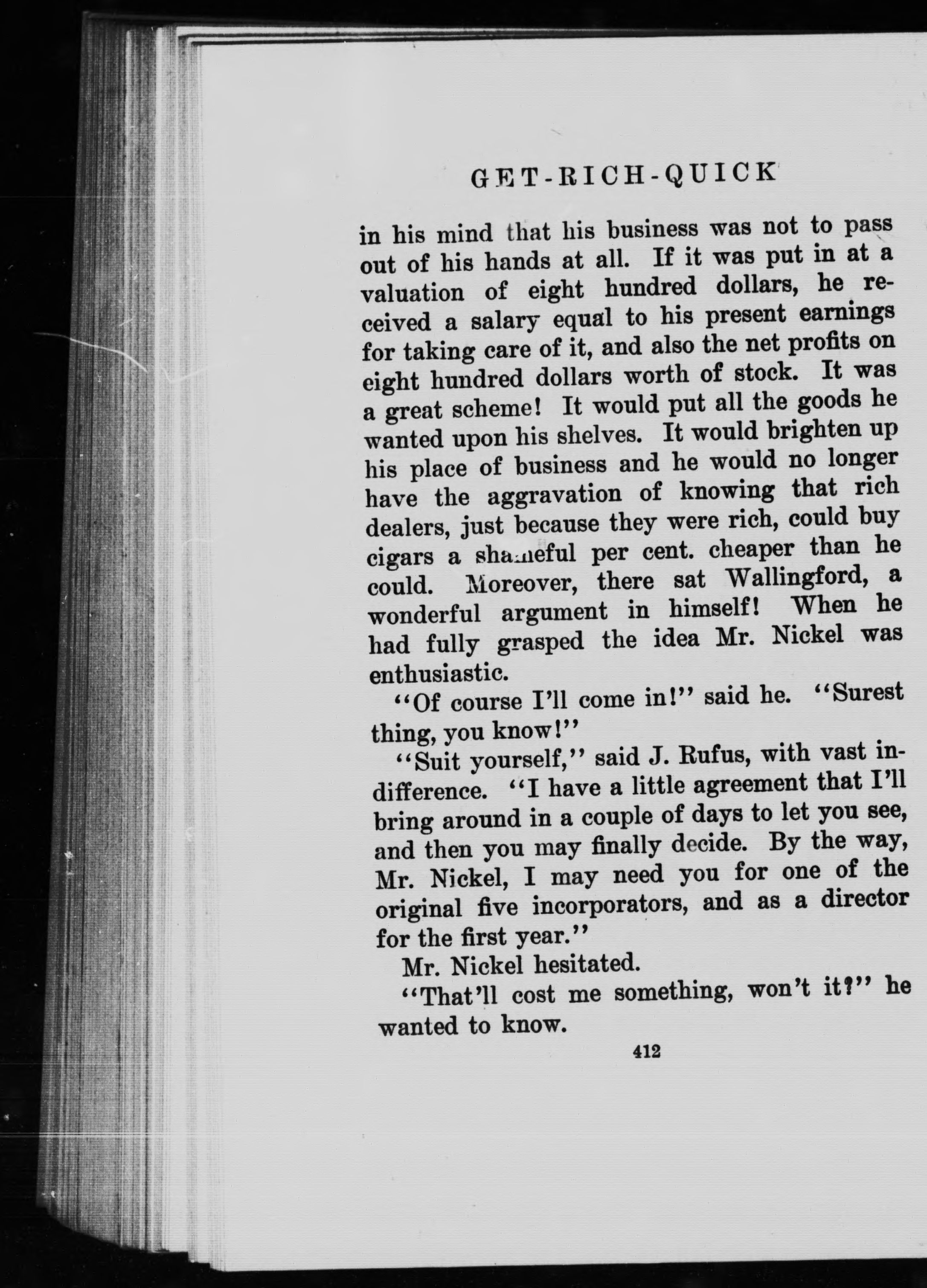 GET-RICH-QUICK

in his mind that his business was not to pass out of his hands at all. If it was put in at a valuation of eight hundred dollars, he received a salary equal to his present earnings for taking care of it, and also the net profits on eight hundred dollars worth of stock. It was a great scheme! It would put all the goods he wanted upon his shelves. It would brighten up his place of business and he would no longer have the aggravation of knowing that rich dealers, just because they were rich, could buy cigars a shameful per cent. cheaper than he could. Moreover, there sat Wallingford, a wonderful argument in himself! When he had fully grasped the idea Mr. Nickel was enthusiastic.

"Of course I'll come in!" said he. "Surest thing, you know!"

"Suit yourself," said J. Rufus, with vast indifference. "I have a little agreement that I'll bring around in a couple of days to let you see, and then you may finally decide. By the way, Mr. Nickel, I may need you for one of the original five incorporators, and as a director for the first year."

Mr. Nickel hesitated.

"That'll cost me something, won't it?" he wanted to know.

412